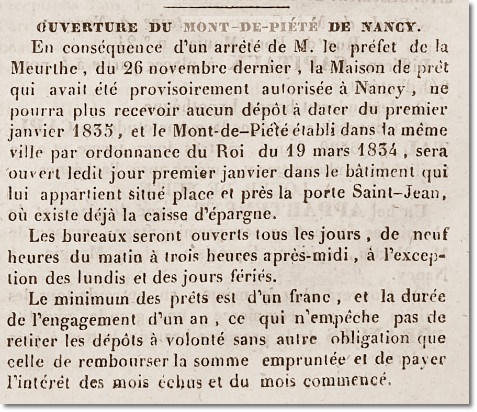 OUVERTURE DU MONT-DE-PIÉTÉ DE NANCY.

En conséquence d'un arrêté de M. le préfet de la Meurthe, du 26 novembre dernier, la Maison de prêt qui avait été provisoirement autorisée à Nancy, ne pourra plus recevoir aucun dépôt à dater du premier janvier 1835, et le Mont-de-Piété établi dans la même ville par ordonnance du Roi du 19 mars 1834, sera ouvert ledit jour premier janvier dans le bâtiment qui lui appartient situé place et près la porte Saint-Jean, où existe déjà la caisse d'épargne.

Les bureaux seront ouverts tous les jours, de neuf heures du matin à trois heures après-midi, à l'exception des lundis et des jours fériés.

Le minimum des prêts est d'un franc, et la durée de l'engagement d'un an, ce qui n'empêche pas de retirer les dépôts à volonté sans autre obligation que celle de rembourser la somme empruntée et de payer l'intérêt des mois échus et du mois commencé.